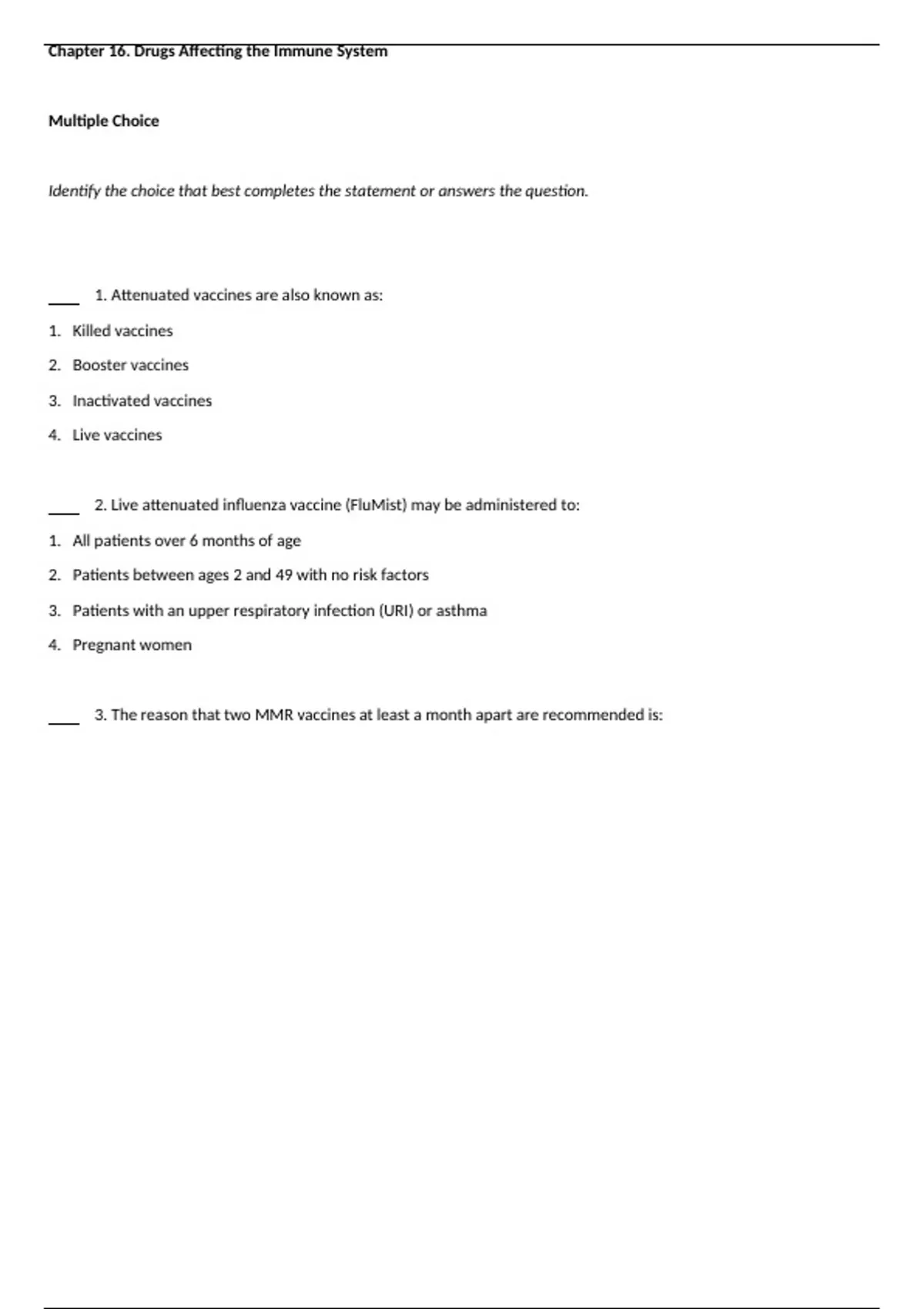 Chapter 16. Drugs Affecting the Immune System

Multiple Choice

Identify the choice that best completes the statement or answers the question.

____ 1. Attenuated vaccines are also known as:

1. Killed vaccines
2. Booster vaccines
3. Inactivated vaccines
4. Live vaccines

____ 2. Live attenuated influenza vaccine (FluMist) may be administered to:

1. All patients over 6 months of age
2. Patients between ages 2 and 49 with no risk factors
3. Patients with an upper respiratory infection (URI) or asthma
4. Pregnant women

____ 3. The reason that two MMR vaccines at least a month apart are recommended is: